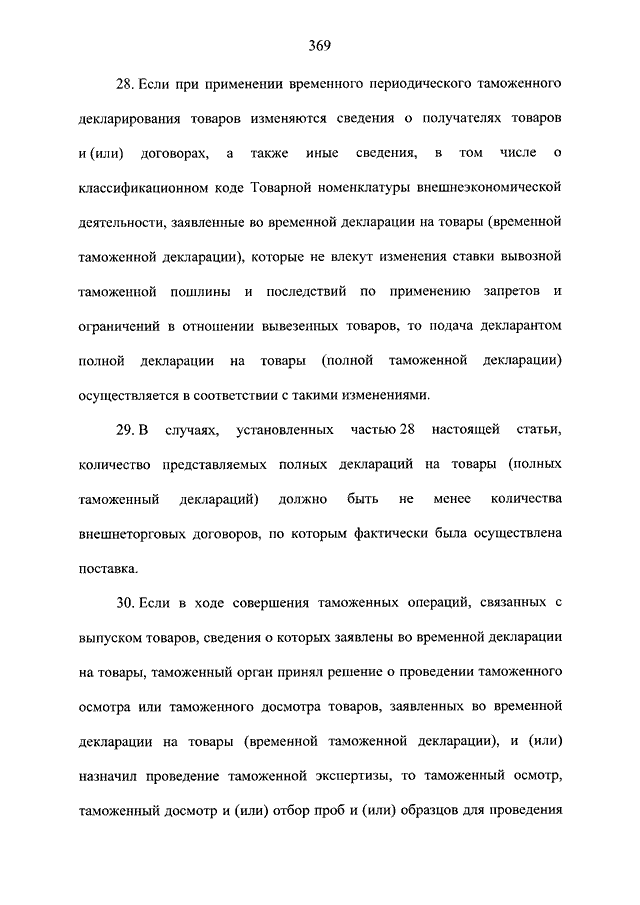 369

28. Если при применении временного периодического таможенного декларирования товаров изменяются сведения о получателях товаров и (или) договорах, а также иные сведения, в том числе о классификационном коде Товарной номенклатуры внешнеэкономической деятельности, заявленные во временной декларации на товары (временной таможенной декларации), которые не влекут изменения ставки вывозной таможенной пошлины и последствий по применению запретов и ограничений в отношении вывезенных товаров, то подача декларантом полной декларации на товары (полной таможенной декларации) осуществляется в соответствии с такими изменениями.

29. В случаях, установленных частью 28 настоящей статьи, количество представляемых полных деклараций на товары (полных таможенный деклараций) должно быть не менее количества внешнеторговых договоров, по которым фактически была осуществлена поставка.

30. Если в ходе совершения таможенных операций, связанных с выпуском товаров, сведения о которых заявлены во временной декларации на товары, таможенный орган принял решение о проведении таможенного осмотра или таможенного досмотра товаров, заявленных во временной декларации на товары (временной таможенной декларации), и (или) назначил проведение таможенной экспертизы, то таможенный осмотр, таможенный досмотр и (или) отбор проб и (или) образцов для проведения